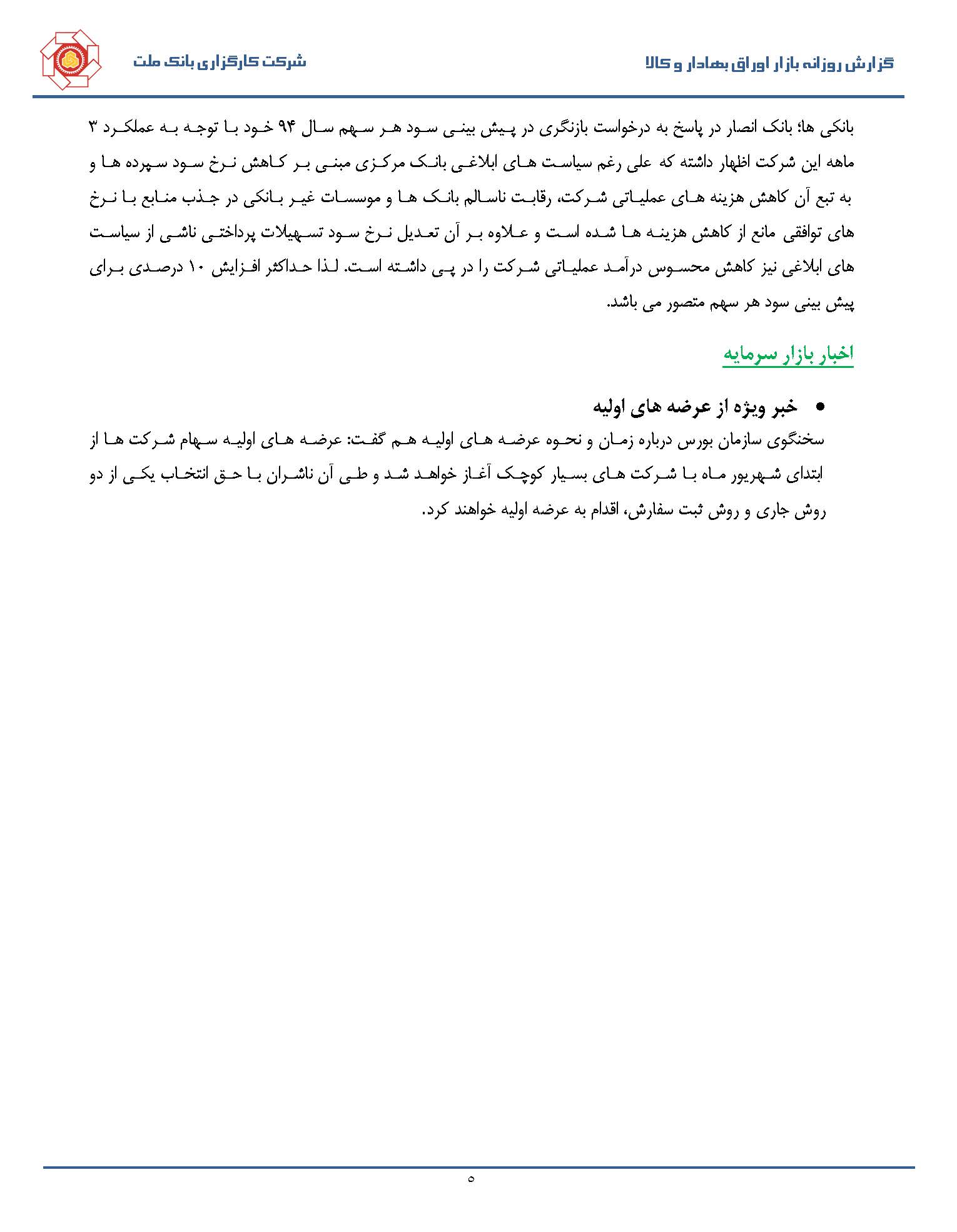 گزارش روزانه بازار اوراق بهادار و کالا

شرکت کارگزاری بانک ملت

بانکی ها؛ بانک انصار در پاسخ به درخواست بازنگری در پیش بینی سود هر سهم سال ۹۴ خود با توجه به عملکرد ۳ ماهه این شرکت اظهار داشته که علی رغم سیاست های ابلاغی بانک مرکزی مبنی بر کاهش نرخ سود سپرده ها و به تبع آن کاهش هزینه های عملیاتی شرکت، رقابت ناسالم بانک ها و موسسات غیر بانکی در جذب منابع با نرخ های توافقی مانع از کاهش هزینه ها شده است و علاوه بر آن تعدیل نرخ سود تسهیلات پرداختی ناشی از سیاست های ابلاغی نیز کاهش محسوس درآمد عملیاتی شرکت را در پی داشته است. لذا حداکثر افزایش ۱۰ درصدی برای پیش بینی سود هر سهم متصور می باشد.

اخبار بازار سرمایه

• خبر ویژه از عرضه های اولیه

سخنگوی سازمان بورس درباره زمان و نحوه عرضه های اولیه هم گفت: عرضه های اولیه سهام شرکت ها از ابتدای شهریور ماه با شرکت های بسیار کوچک آغاز خواهد شد و طی آن ناشران با حق انتخاب یکی از دو روش جاری و روش ثبت سفارش، اقدام به عرضه اولیه خواهند کرد.

۵